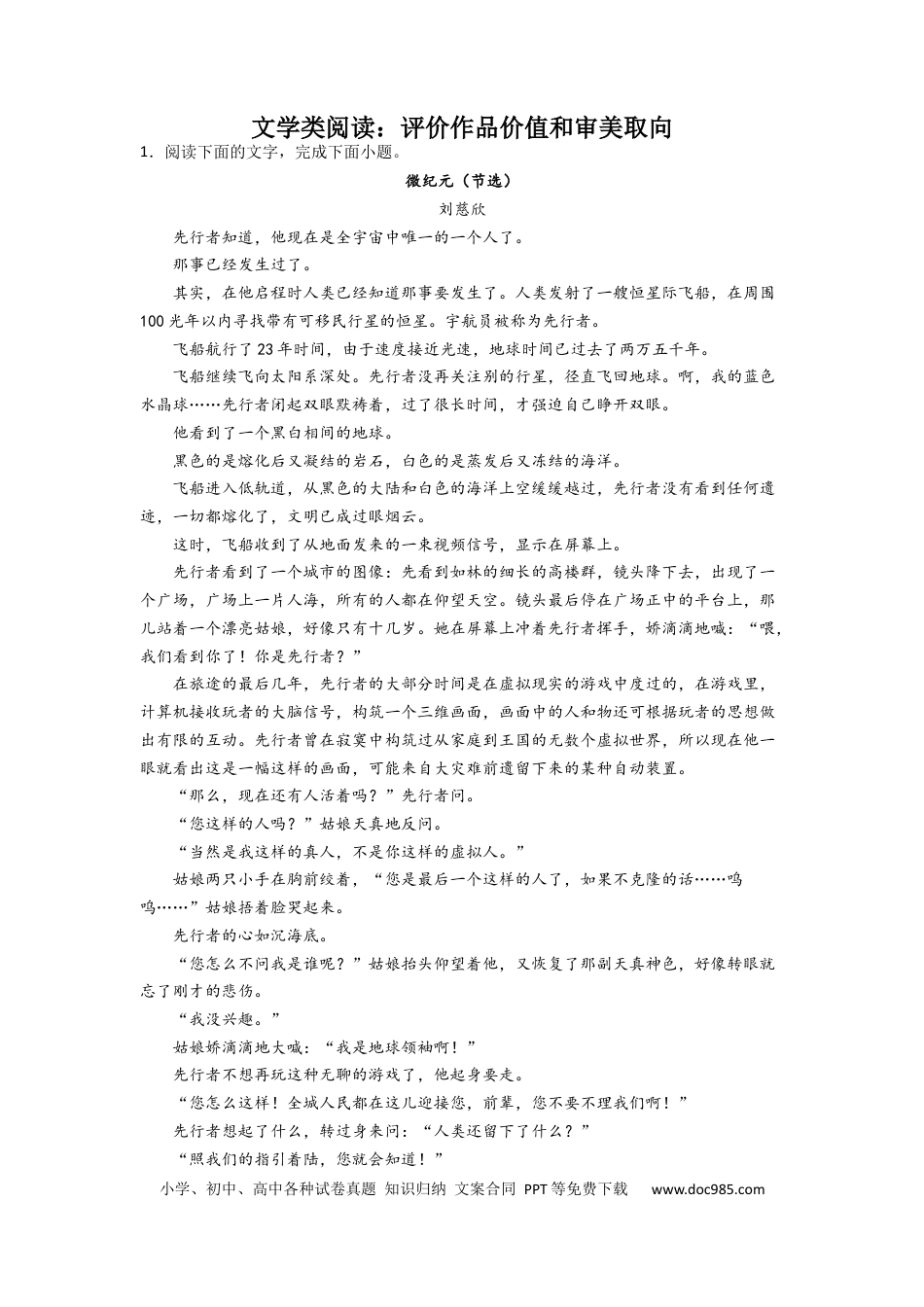 文学类阅读：评价作品价值和审美取向

1．阅读下面的文字，完成下面小题。

微纪元（节选）

刘慈欣

先行者知道，他现在是全宇宙中唯一的一个人了。

那事已经发生过了。

其实，在他启程时人类已经知道那事要发生了。人类发射了一艘恒星际飞船，在周围100光年以内寻找带有可移民行星的恒星。宇航员被称为先行者。

飞船航行了23年时间，由于速度接近光速，地球时间已过去了两万五千年。

飞船继续飞向太阳系深处。先行者没再关注别的行星，径直飞回地球。啊，我的蓝色水晶球……先行者闭起双眼默祷着，过了很长时间，才强迫自己睁开双眼。

他看到了一个黑白相间的地球。

黑色的是熔化后又凝结的岩石，白色的是蒸发后又冻结的海洋。

飞船进入低轨道，从黑色的大陆和白色的海洋上空缓缓越过，先行者没有看到任何遗迹，一切都熔化了，文明已成过眼烟云。

这时，飞船收到了从地面发来的一束视频信号，显示在屏幕上。

先行者看到了一个城市的图像：先看到如林的细长的高楼群，镜头降下去，出现了一个广场，广场上一片人海，所有的人都在仰望天空。镜头最后停在广场正中的平台上，那儿站着一个漂亮姑娘，好像只有十几岁。她在屏幕上冲着先行者挥手，娇滴滴地喊：“喂，我们看到你了！你是先行者？”

在旅途的最后几年，先行者的大部分时间是在虚拟现实的游戏中度过的，在游戏里，计算机接收玩者的大脑信号，构筑一个三维画面，画面中的人和物还可根据玩者的思想做出有限的互动。先行者曾在寂寞中构筑过从家庭到王国的无数个虚拟世界，所以现在他一眼就看出这是一幅这样的画面，可能来自大灾难前遗留下来的某种自动装置。

“那么，现在还有人活着吗？”先行者问。

“您这样的人吗？”姑娘天真地反问。

“当然是我这样的真人，不是你这样的虚拟人。”

姑娘两只小手在胸前绞着，“您是最后一个这样的人了，如果不克隆的话……呜呜……”姑娘捂着脸哭起来。

先行者的心如沉海底。

“您怎么不问我是谁呢？”姑娘抬头仰望着他，又恢复了那副天真神色，好像转眼就忘了刚才的悲伤。

“我没兴趣。”

姑娘娇滴滴地大喊：“我是地球领袖啊！”

先行者不想再玩这种无聊的游戏了，他起身要走。

“您怎么这样！全城人民都在这儿迎接您，前辈，您不要不理我们啊！”

先行者想起了什么，转过身来问：“人类还留下了什么？”

“照我们的指引着陆，您就会知道！”

小学、初中、高中各种试卷真题 知识归纳 文案合同 PPT等免费下载 www.doc985.com